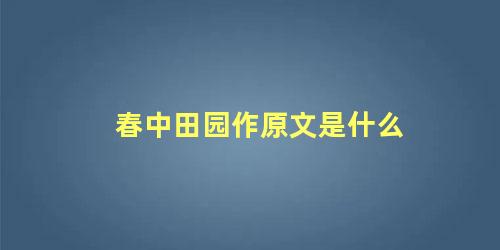 春中田园作原文是什么